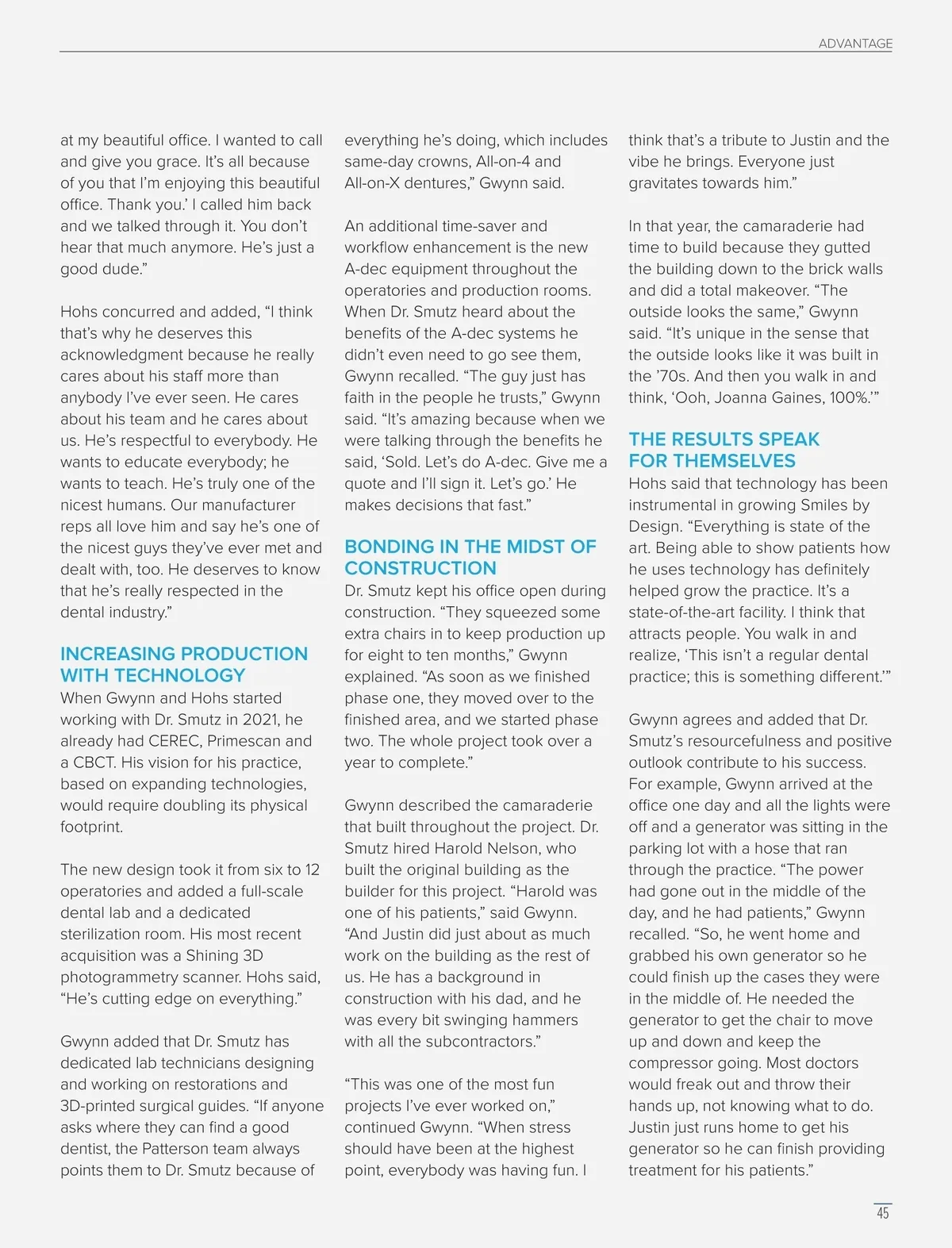 ADVANTAGE

at my beautiful office. I wanted to call and give you grace. It's all because of you that I'm enjoying this beautiful office. Thank you.' I called him back and we talked through it. You don't hear that much anymore. He's just a good dude."

Hohs concurred and added, "I think that's why he deserves this acknowledgment because he really cares about his staff more than anybody I've ever seen. He cares about his team and he cares about us. He's respectful to everybody. He wants to educate everybody; he wants to teach. He's truly one of the nicest humans. Our manufacturer reps all love him and say he's one of the nicest guys they've ever met and dealt with, too. He deserves to know that he's really respected in the dental industry."

INCREASING PRODUCTION WITH TECHNOLOGY

When Gwynn and Hohs started working with Dr. Smutz in 2021, he already had CEREC, Primescan and a CBCT. His vision for his practice, based on expanding technologies, would require doubling its physical footprint.

The new design took it from six to 12 operatories and added a full-scale dental lab and a dedicated sterilization room. His most recent acquisition was a Shining 3D photogrammetry scanner. Hohs said, "He's cutting edge on everything."

Gwynn added that Dr. Smutz has dedicated lab technicians designing and working on restorations and 3D-printed surgical guides. "If anyone asks where they can find a good dentist, the Patterson team always points them to Dr. Smutz because of everything he's doing, which includes same-day crowns, All-on-4 and All-on-X dentures," Gwynn said.

An additional time-saver and workflow enhancement is the new A-dec equipment throughout the operatories and production rooms. When Dr. Smutz heard about the benefits of the A-dec systems he didn't even need to go see them, Gwynn recalled. "The guy just has faith in the people he trusts," Gwynn said. "It's amazing because when we were talking through the benefits he said, 'Sold. Let's do A-dec. Give me a quote and I'll sign it. Let's go.' He makes decisions that fast."

BONDING IN THE MIDST OF CONSTRUCTION

Dr. Smutz kept his office open during construction. "They squeezed some extra chairs in to keep production up for eight to ten months," Gwynn explained. "As soon as we finished phase one, they moved over to the finished area, and we started phase two. The whole project took over a year to complete."

Gwynn described the camaraderie that built throughout the project. Dr. Smutz hired Harold Nelson, who built the original building as the builder for this project. "Harold was one of his patients," said Gwynn. "And Justin did just about as much work on the building as the rest of us. He has a background in construction with his dad, and he was every bit swinging hammers with all the subcontractors."

"This was one of the most fun projects I've ever worked on," continued Gwynn. "When stress should have been at the highest point, everybody was having fun. I think that's a tribute to Justin and the vibe he brings. Everyone just gravitates towards him."

In that year, the camaraderie had time to build because they gutted the building down to the brick walls and did a total makeover. "The outside looks the same," Gwynn said. "It's unique in the sense that the outside looks like it was built in the '70s. And then you walk in and think, 'Ooh, Joanna Gaines, 100%.'"

THE RESULTS SPEAK FOR THEMSELVES

Hohs said that technology has been instrumental in growing Smiles by Design. "Everything is state of the art. Being able to show patients how he uses technology has definitely helped grow the practice. It's a state-of-the-art facility. I think that attracts people. You walk in and realize, 'This isn't a regular dental practice; this is something different.'"

Gwynn agrees and added that Dr. Smutz's resourcefulness and positive outlook contribute to his success. For example, Gwynn arrived at the office one day and all the lights were off and a generator was sitting in the parking lot with a hose that ran through the practice. "The power had gone out in the middle of the day, and he had patients," Gwynn recalled. "So, he went home and grabbed his own generator so he could finish up the cases they were in the middle of. He needed the generator to get the chair to move up and down and keep the compressor going. Most doctors would freak out and throw their hands up, not knowing what to do. Justin just runs home to get his generator so he can finish providing treatment for his patients."

45